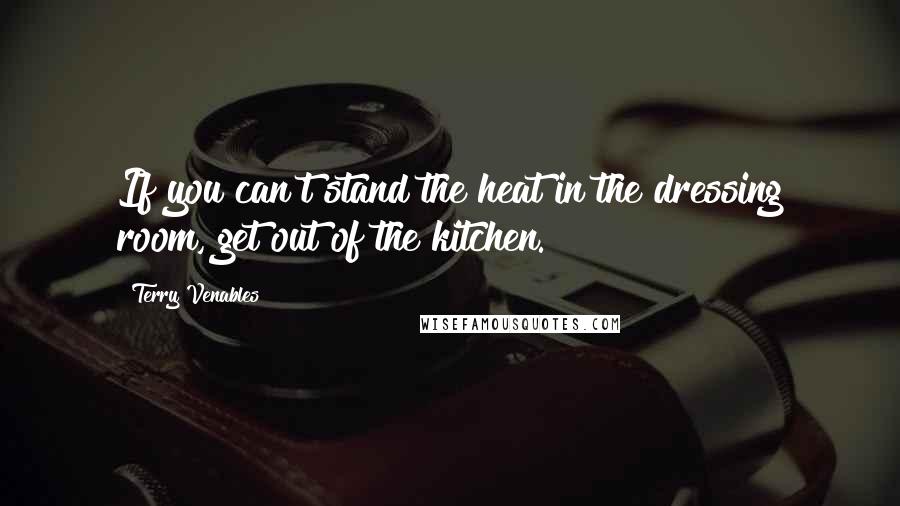 If you can't stand the heat in the dressing room, get out of the kitchen.

Terry Venables

WISEFAMOUSQUOTES.COM